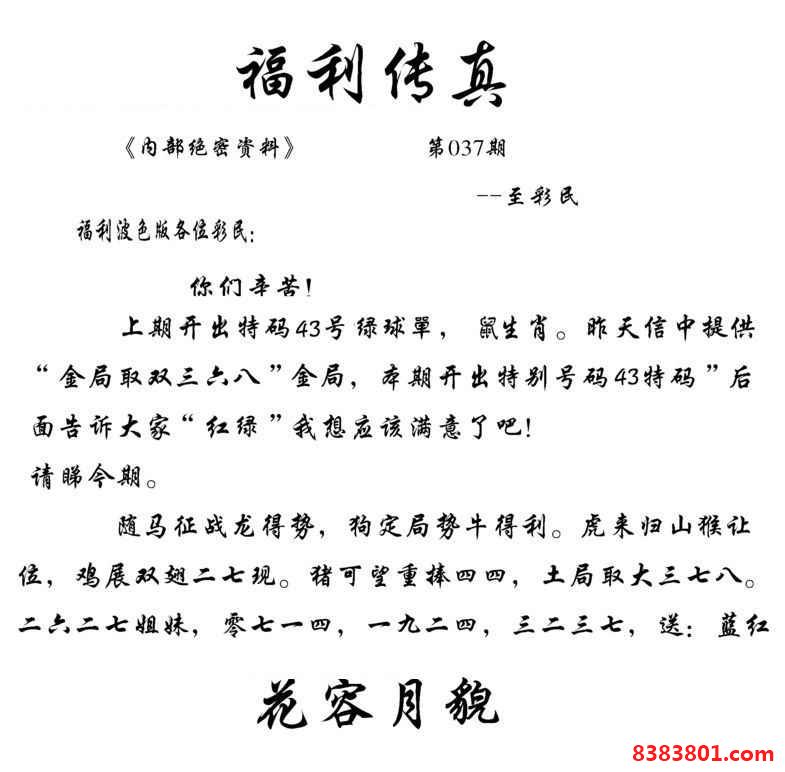 福利传真

《内部绝密资料》 第037期

--至彩民

福利波色版各位彩民:

你们辛苦!

上期开出特码43号绿球單, 鼠生肖。昨天信中提供“金局取双三六八”金局, 本期开出特别号码43特码”后面告诉大家“红绿”我想应该满意了吧!

请睇今期。

随马征战龙得势, 狗定局势牛得利。虎来归山猴让位, 鸡展双翅二七现。猪可望重捧四四, 土局取大三七八。二六二七姐妹, 零七一四, 一九二四, 三二三七, 送: 蓝红

花容月貌

8383801.com